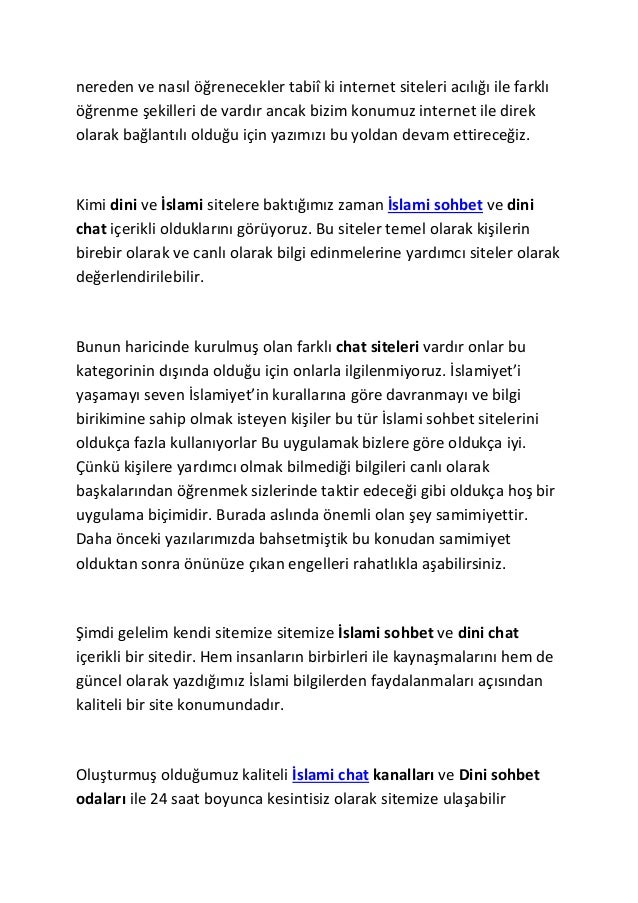 nereden ve nasıl öğrenecekler tabiî ki internet siteleri acılığı ile farklı öğrenme şekilleri de vardır ancak bizim konumuz internet ile direk olarak bağlantılı olduğu için yazımızı bu yoldan devam ettireceğiz.

Kimi dini ve İslami sitelere baktığımız zaman İslami sohbet ve dini chat içerikli olduklarını görüyoruz. Bu siteler temel olarak kişilerin birebir olarak ve canlı olarak bilgi edinmelerine yardımcı siteler olarak değerlendirilebilir.

Bunun haricinde kurulmuş olan farklı chat siteleri vardır onlar bu kategorinin dışında olduğu için onlarla ilgilenmiyoruz. İslamiyet'i yaşamayı seven İslamiyet'in kurallarına göre davranmayı ve bilgi birikimine sahip olmak isteyen kişiler bu tür İslami sohbet sitelerini oldukça fazla kullanıyorlar Bu uygulamak bizlere göre oldukça iyi. Çünkü kişilere yardımcı olmak bilmediği bilgileri canlı olarak başkalarından öğrenmek sizlerinde taktir edeceği gibi oldukça hoş bir uygulama biçimidir. Burada aslında önemli olan şey samimiyettir. Daha önceki yazılarımızda bahsetmiştik bu konudan samimiyet olduktan sonra önünüze çıkan engelleri rahatlıkla aşabilirsiniz.

Şimdi gelelim kendi sitemize sitemize İslami sohbet ve dini chat içerikli bir sitedir. Hem insanların birbirleri ile kaynaşmalarını hem de güncel olarak yazdığımız İslami bilgilerden faydalanmaları açısından kaliteli bir site konumundadır.

Oluşturmuş olduğumuz kaliteli İslami chat kanalları ve Dini sohbet odaları ile 24 saat boyunca kesintisiz olarak sitemize ulaşabilir